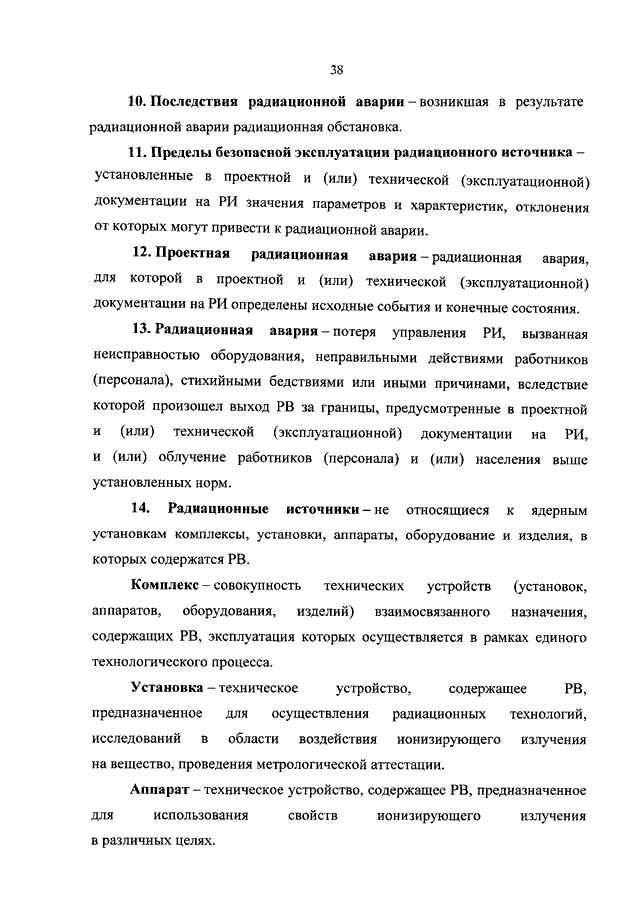 38

10. Последствия радиационной аварии – возникшая в результате радиационной аварии радиационная обстановка.

11. Пределы безопасной эксплуатации радиационного источника – установленные в проектной и (или) технической (эксплуатационной) документации на РИ значения параметров и характеристик, отклонения от которых могут привести к радиационной аварии.

12. Проектная радиационная авария – радиационная авария, для которой в проектной и (или) технической (эксплуатационной) документации на РИ определены исходные события и конечные состояния.

13. Радиационная авария – потеря управления РИ, вызванная неисправностью оборудования, неправильными действиями работников (персонала), стихийными бедствиями или иными причинами, вследствие которой произошел выход РВ за границы, предусмотренные в проектной и (или) технической (эксплуатационной) документации на РИ, и (или) облучение работников (персонала) и (или) населения выше установленных норм.

14. Радиационные источники – не относящиеся к ядерным установкам комплексы, установки, аппараты, оборудование и изделия, в которых содержатся РВ.

Комплекс – совокупность технических устройств (установок, аппаратов, оборудования, изделий) взаимосвязанного назначения, содержащих РВ, эксплуатация которых осуществляется в рамках единого технологического процесса.

Установка – техническое устройство, содержащее РВ, предназначенное для осуществления радиационных технологий, исследований в области воздействия ионизирующего излучения на вещество, проведения метрологической аттестации.

Аппарат – техническое устройство, содержащее РВ, предназначенное для использования свойств ионизирующего излучения в различных целях.